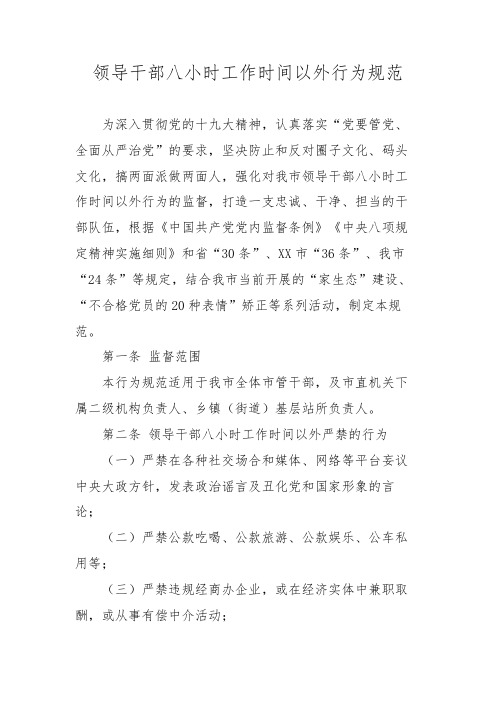 领导干部八小时工作时间以外行为规范

为深入贯彻党的十九大精神，认真落实“党要管党、全面从严治党”的要求，坚决防止和反对圈子文化、码头文化，搞两面派做两面人，强化对我市领导干部八小时工作时间以外行为的监督，打造一支忠诚、干净、担当的干部队伍，根据《中国共产党党内监督条例》《中央八项规定精神实施细则》和省“30条”、XX市“36条”、我市“24条”等规定，结合我市当前开展的“家生态”建设、“不合格党员的20种表情”矫正等系列活动，制定本规范。

第一条 监督范围

本行为规范适用于我市全体市管干部，及市直机关下属二级机构负责人、乡镇（街道）基层站所负责人。

第二条 领导干部八小时工作时间以外严禁的行为

（一）严禁在各种社交场合和媒体、网络等平台妄议中央大政方针，发表政治谣言及丑化党和国家形象的言论；

（二）严禁公款吃喝、公款旅游、公款娱乐、公车私用等；

（三）严禁违规经商办企业，或在经济实体中兼职取酬，或从事有偿中介活动；